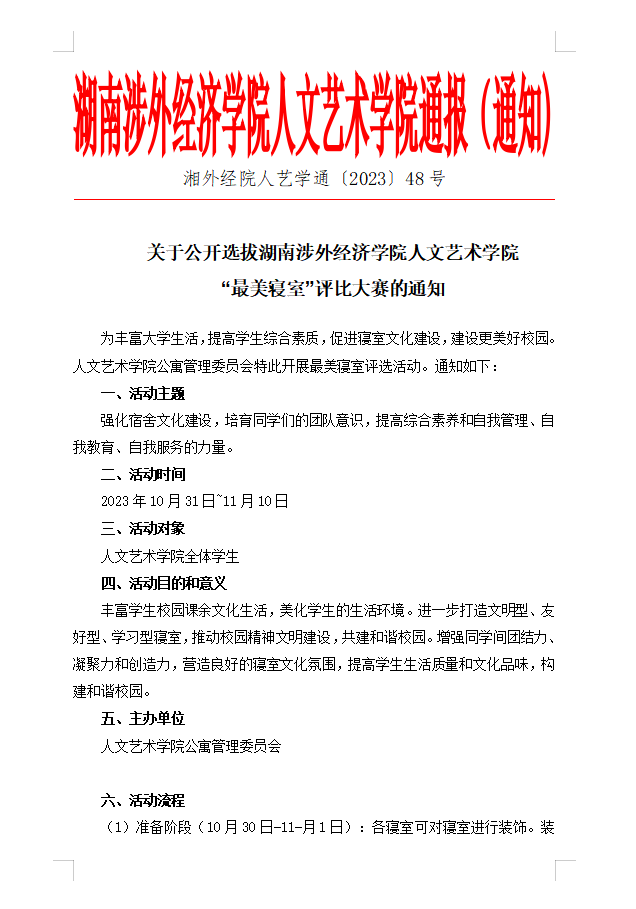 湖南涉外经济学院人文艺术学院通报（通知）

湘外经院人艺学通〔2023〕48号

关于公开选拔湖南涉外经济学院人文艺术学院
“最美寝室”评比大赛的通知

为丰富大学生活，提高学生综合素质，促进寝室文化建设，建设更美好校园。人文艺术学院公寓管理委员会特此开展最美寝室评选活动。通知如下：

一、活动主题

强化宿舍文化建设，培育同学们的团队意识，提高综合素养和自我管理、自我教育、自我服务的力量。

二、活动时间

2023年10月31日~11月10日

三、活动对象

人文艺术学院全体学生

四、活动目的和意义

丰富学生校园课余文化生活，美化学生的生活环境。进一步打造文明型、友好型、学习型寝室，推动校园精神文明建设，共建和谐校园。增强同学间团结力、凝聚力和创造力，营造良好的寝室文化氛围，提高学生生活质量和文化品味，构建和谐校园。

五、主办单位

人文艺术学院公寓管理委员会

六、活动流程

（1）准备阶段（10月30日-11-月1日）：各寝室可对寝室进行装饰。装